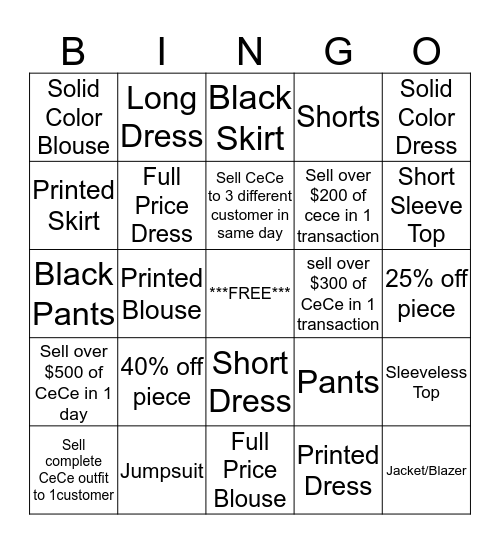 | B | I | N | G | O |
|---|---|---|---|---|
| Solid Color Blouse | Long Dress | Black Skirt | Shorts | Solid Color Dress |
| Printed Skirt | Full Price Dress | Sell CeCe to 3 different customer in same day | Sell over \$200 of cece in 1 transaction | Short Sleeve Top |
| Black Pants | Printed Blouse | \*\*\*FREE\*\*\* | sell over \$300 of CeCe in 1 transaction | 25% off piece |
| Sell over \$500 of CeCe in 1 day | 40% off piece | Short Dress | Pants | Sleeveless Top |
| Sell complete CeCe outfit to 1customer | Jumpsuit | Full Price Blouse | Printed Dress | Jacket/Blazer |